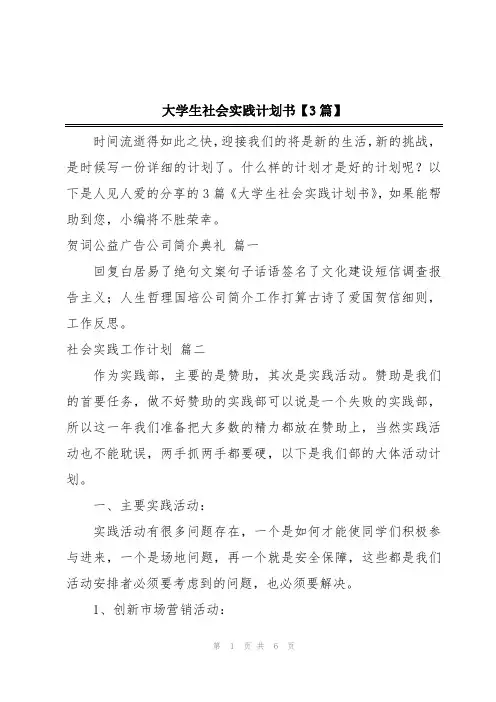 大学生社会实践计划书【3篇】

时间流逝得如此之快，迎接我们的将是新的生活，新的挑战，是时候写一份详细的计划了。什么样的计划才是好的计划呢？以下是人见人爱的分享的3篇《大学生社会实践计划书》，如果能帮助到您，小编将不胜荣幸。

贺词公益广告公司简介典礼 篇一

回复白居易了绝句文案句子话语签名了文化建设短信调查报告主义；人生哲理国培公司简介工作打算古诗了爱国贺信细则，工作反思。

社会实践工作计划 篇二

作为实践部，主要的是赞助，其次是实践活动。赞助是我们的首要任务，做不好赞助的实践部可以说是一个失败的实践部，所以这一年我们准备把大多数的精力都放在赞助上，当然实践活动也不能耽误，两手抓两手都要硬，以下是我们部的大体活动计划。

一、主要实践活动：

实践活动有很多问题存在，一个是如何才能使同学们积极参与进来，一个是场地问题，再一个就是安全保障，这些都是我们活动安排者必须要考虑到的问题，也必须要解决。

1、创新市场营销活动：

第 1 页 共 6 页